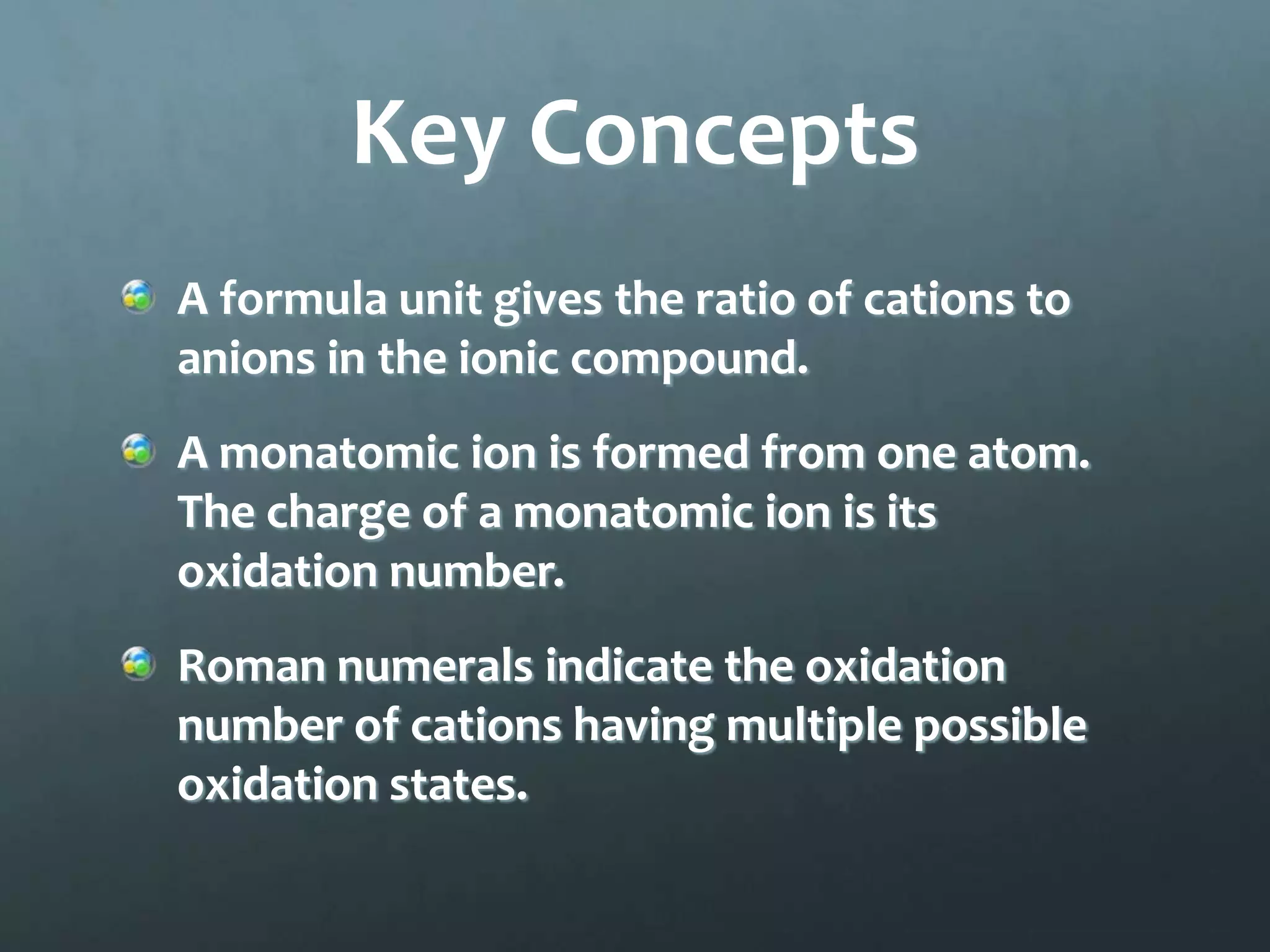 Key Concepts

A formula unit gives the ratio of cations to anions in the ionic compound.

A monatomic ion is formed from one atom. The charge of a monatomic ion is its oxidation number.

Roman numerals indicate the oxidation number of cations having multiple possible oxidation states.